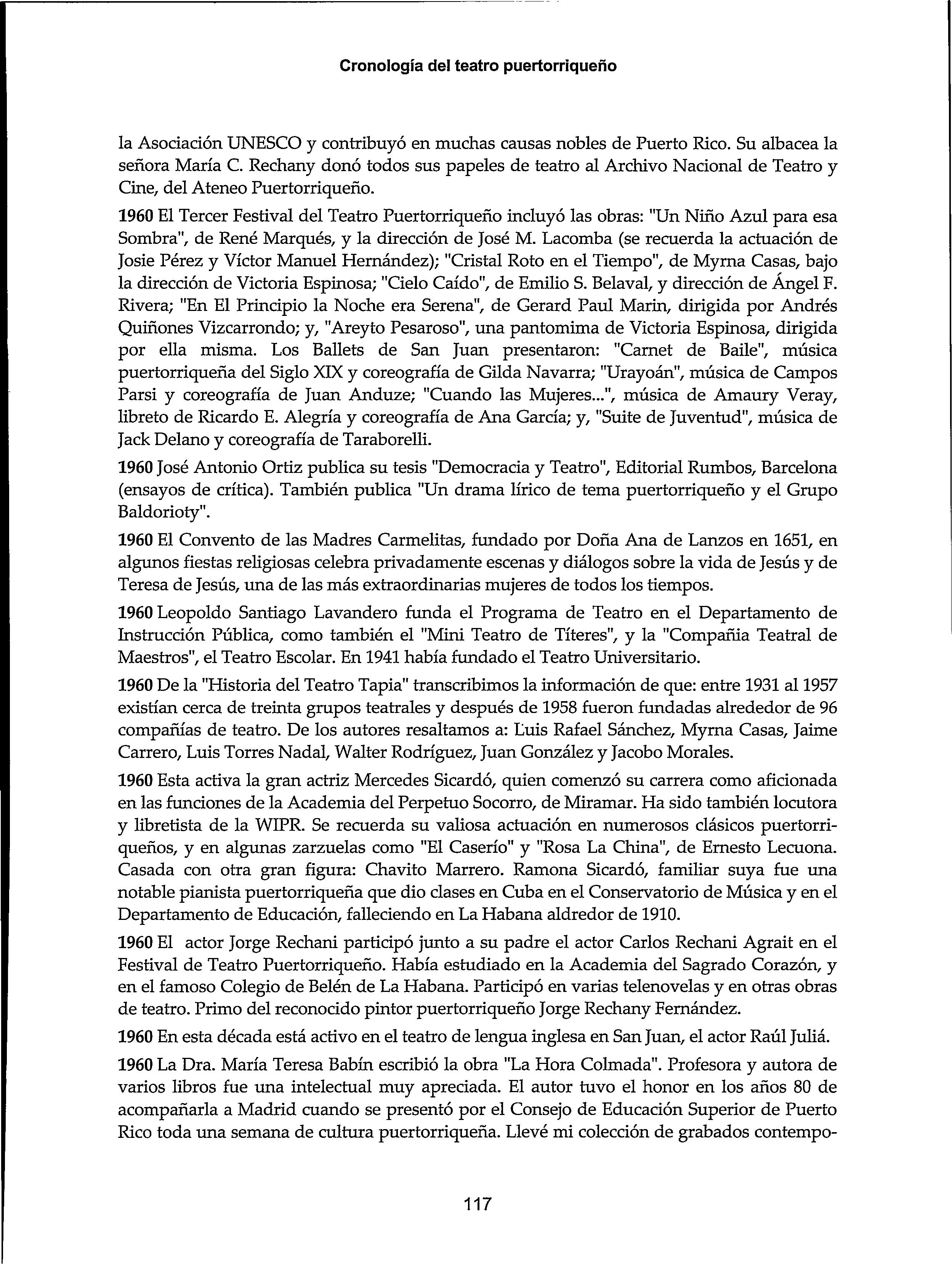 Cronología del teatro puertorriqueño

la Asociación UNESCO y contribuyó en muchas causas nobles de Puerto Rico. Su albacea la señora María C. Rechany donó todos sus papeles de teatro al Archivo Nacional de Teatro y Cine, del Ateneo Puertorriqueño.

1960 El Tercer Festival del Teatro Puertorriqueño incluyó las obras: "Un Niño Azul para esa Sombra", de René Marqués, y la dirección de José M. Lacomba (se recuerda la actuación de Josie Pérez y Víctor Manuel Hernández); "Cristal Roto en el Tiempo", de Myrna Casas, bajo la dirección de Victoria Espinosa; "Cielo Caído", de Emilio S. Belaval, y dirección de Ángel F. Rivera; "En El Principio la Noche era Serena", de Gerard Paul Marin, dirigida por Andrés Quiñones Vizcarrondo; y, "Areyto Pesaroso", una pantomima de Victoria Espinosa, dirigida por ella misma. Los Ballets de San Juan presentaron: "Carnet de Baile", música puertorriqueña del Siglo XIX y coreografía de Gilda Navarra; "Urayoán", música de Campos Parsi y coreografía de Juan Anduze; "Cuando las Mujeres...", música de Amaury Veray, libreto de Ricardo E. Alegría y coreografía de Ana García; y, "Suite de Juventud", música de Jack Delano y coreografía de Taraborelli.

1960 José Antonio Ortiz publica su tesis "Democracia y Teatro", Editorial Rumbos, Barcelona (ensayos de crítica). También publica "Un drama lírico de tema puertorriqueño y el Grupo Baldorioty".

1960 El Convento de las Madres Carmelitas, fundado por Doña Ana de Lanzos en 1651, en algunos fiestas religiosas celebra privadamente escenas y diálogos sobre la vida de Jesús y de Teresa de Jesús, una de las más extraordinarias mujeres de todos los tiempos.

1960 Leopoldo Santiago Lavandero funda el Programa de Teatro en el Departamento de Instrucción Pública, como también el "Mini Teatro de Títeres", y la "Compañia Teatral de Maestros", el Teatro Escolar. En 1941 había fundado el Teatro Universitario.

1960 De la "Historia del Teatro Tapia" transcribimos la información de que: entre 1931 al 1957 existían cerca de treinta grupos teatrales y después de 1958 fueron fundadas alrededor de 96 compañías de teatro. De los autores resaltamos a: Luis Rafael Sánchez, Myrna Casas, Jaime Carrero, Luis Torres Nadal, Walter Rodríguez, Juan González y Jacobo Morales.

1960 Esta activa la gran actriz Mercedes Sicardó, quien comenzó su carrera como aficionada en las funciones de la Academia del Perpetuo Socorro, de Miramar. Ha sido también locutora y libretista de la WIPR. Se recuerda su valiosa actuación en numerosos clásicos puertorriqueños, y en algunas zarzuelas como "El Caserío" y "Rosa La China", de Ernesto Lecuona. Casada con otra gran figura: Chavito Marrero. Ramona Sicardó, familiar suya fue una notable pianista puertorriqueña que dio clases en Cuba en el Conservatorio de Música y en el Departamento de Educación, falleciendo en La Habana aldredor de 1910.

1960 El actor Jorge Rechani participó junto a su padre el actor Carlos Rechani Agrait en el Festival de Teatro Puertorriqueño. Había estudiado en la Academia del Sagrado Corazón, y en el famoso Colegio de Belén de La Habana. Participó en varias telenovelas y en otras obras de teatro. Primo del reconocido pintor puertorriqueño Jorge Rechany Fernández.

1960 En esta década está activo en el teatro de lengua inglesa en San Juan, el actor Raúl Juliá.

1960 La Dra. María Teresa Babín escribió la obra "La Hora Colmada". Profesora y autora de varios libros fue una intelectual muy apreciada. El autor tuvo el honor en los años 80 de acompañarla a Madrid cuando se presentó por el Consejo de Educación Superior de Puerto Rico toda una semana de cultura puertorriqueña. Llevé mi colección de grabados contempo-

117